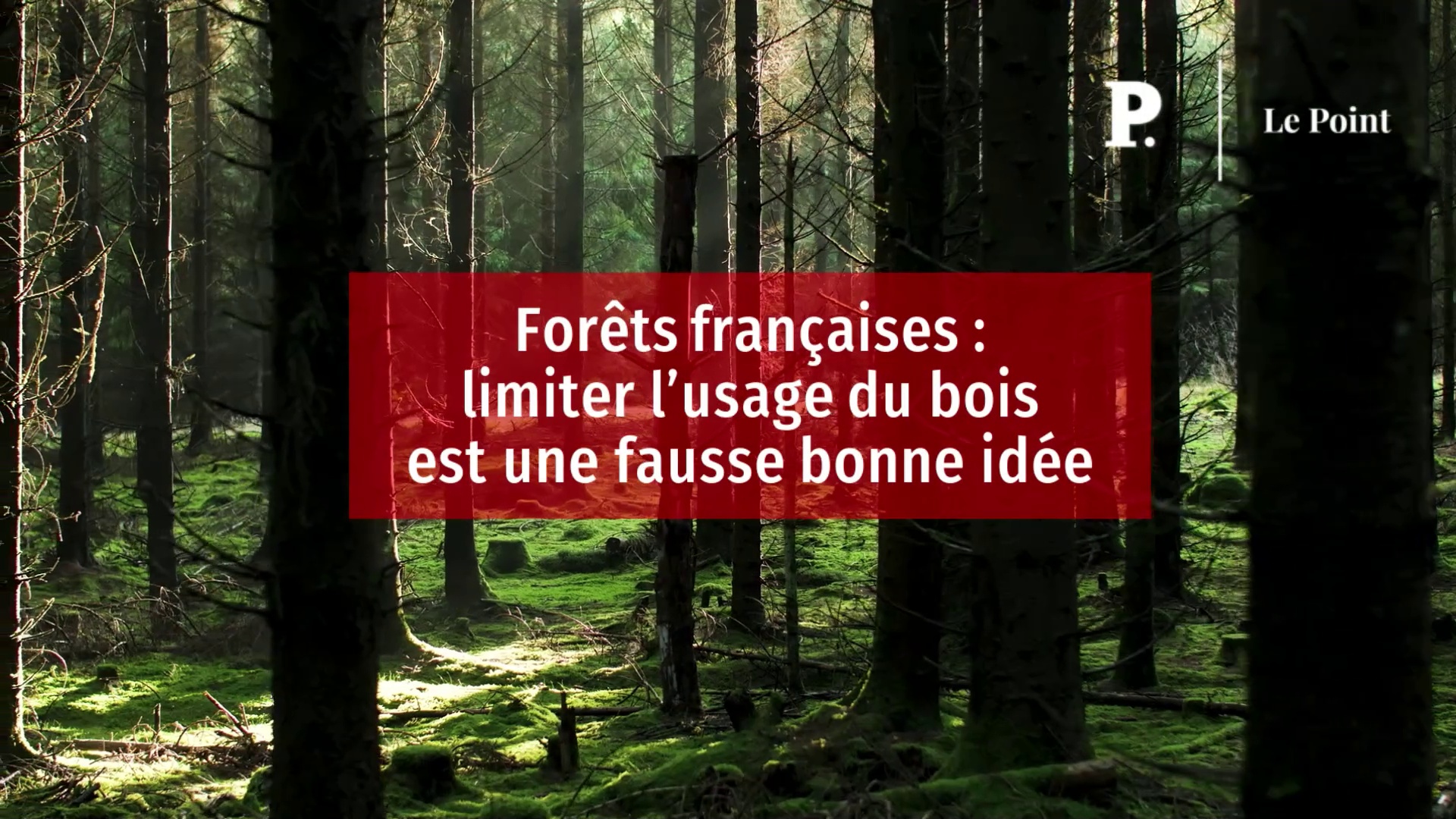 P. Le Point

Forêts françaises : limiter l’usage du bois est une fausse bonne idée